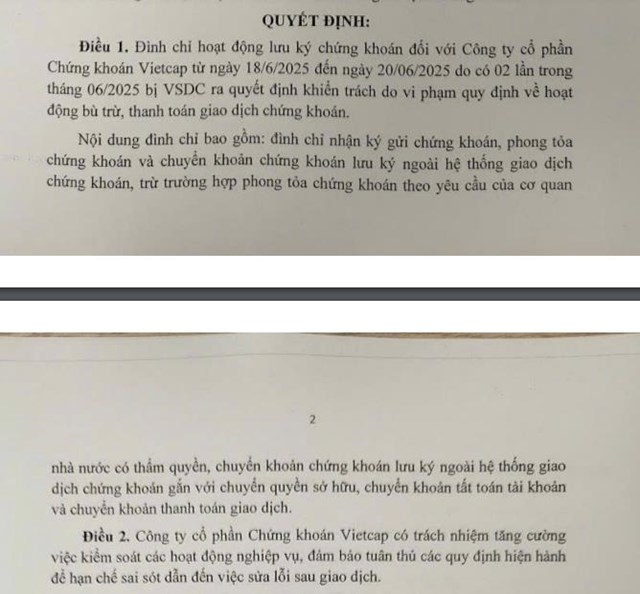 QUYẾT ĐỊNH:

Điều 1. Đình chỉ hoạt động lưu ký chứng khoán đối với Công ty cổ phần Chứng khoán Vietcap từ ngày 18/6/2025 đến ngày 20/06/2025 do có 02 lần trong tháng 06/2025 bị VSDC ra quyết định khiển trách do vi phạm quy định về hoạt động bù trừ, thanh toán giao dịch chứng khoán.

Nội dung đình chỉ bao gồm: đình chỉ nhận ký gửi chứng khoán, phong tỏa chứng khoán và chuyển khoản chứng khoán lưu ký ngoài hệ thống giao dịch chứng khoán, trừ trường hợp phong tỏa chứng khoán theo yêu cầu của cơ quan

2

nhà nước có thẩm quyền, chuyển khoản chứng khoán lưu ký ngoài hệ thống giao dịch chứng khoán gắn với chuyển quyền sở hữu, chuyển khoản tất toán tài khoản và chuyển khoản thanh toán giao dịch.

Điều 2. Công ty cổ phần Chứng khoán Vietcap có trách nhiệm tăng cường việc kiểm soát các hoạt động nghiệp vụ, đảm bảo tuân thủ các quy định hiện hành để hạn chế sai sót dẫn đến việc sửa lỗi sau giao dịch.